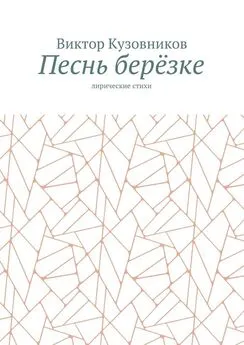 Виктор Кузовников

Песнь берёзке

лирические стихи